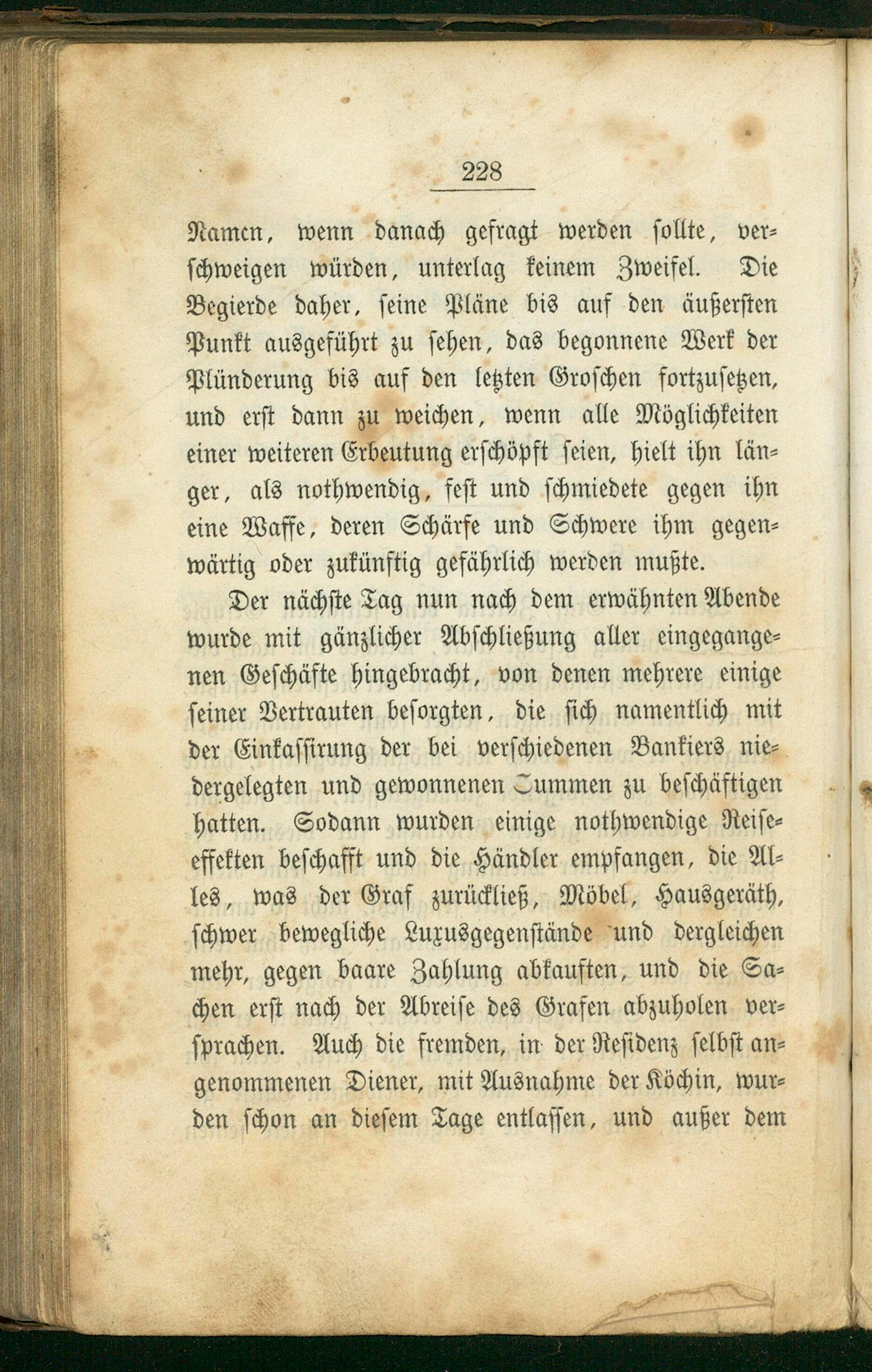 228

Namen, wenn danach gefragt werden sollte, verschweigen würden, unterlag keinem Zweifel. Die Begierde daher, seine Pläne bis auf den äußersten Punkt ausgeführt zu sehen, das begonnene Werk der Plünderung bis auf den letzten Groschen fortzusetzen, und erst dann zu weichen, wenn alle Möglichkeiten einer weiteren Erbeutung erschöpft seien, hielt ihn länger, als nothwendig, fest und schmiedete gegen ihn eine Waffe, deren Schärfe und Schwere ihm gegenwärtig oder zukünftig gefährlich werden mußte.

Der nächste Tag nun nach dem erwähnten Abende wurde mit gänzlicher Abschließung aller eingegangenen Geschäfte hingebracht, von denen mehrere einige seiner Vertrauten besorgten, die sich namentlich mit der Einkassirung der bei verschiedenen Bankiers niedergelegten und gewonnenen Summen zu beschäftigen hatten. Sodann wurden einige nothwendige Reiseeffekten beschafft und die Händler empfangen, die Alles, was der Graf zurückließ, Möbel, Hausgeräth, schwer bewegliche Luxusgegenstände und dergleichen mehr, gegen baare Zahlung abkauften, und die Sachen erst nach der Abreise des Grafen abzuholen versprachen. Auch die fremden, in der Residenz selbst angenommenen Diener, mit Ausnahme der Köchin, wurden schon an diesem Tage entlassen, und außer dem